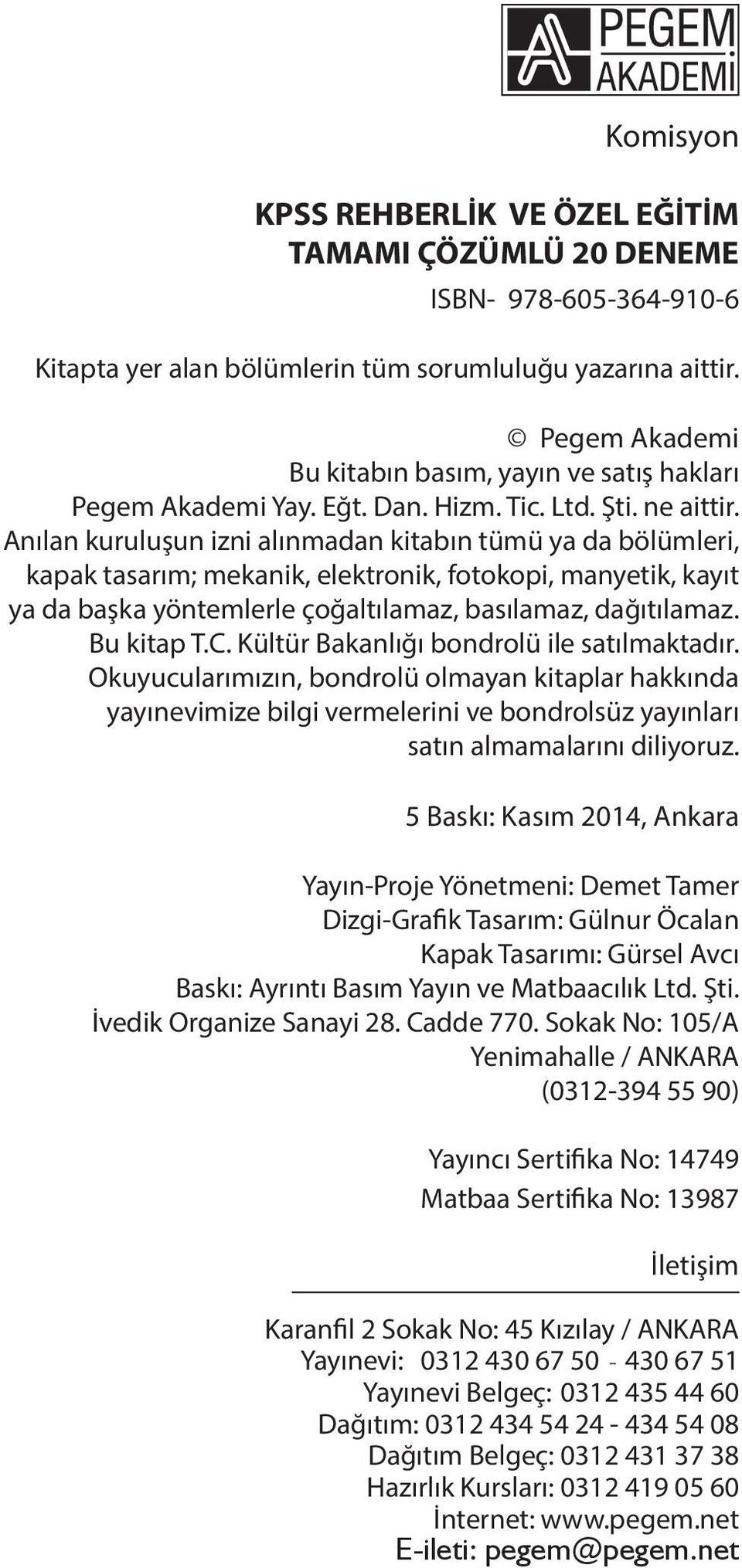 PEGEM AKADEMİ

Komisyon

KPSS REHBERLİK VE ÖZEL EĞİTİM TAMAMI ÇÖZÜMLÜ 20 DENEME

ISBN- 978-605-364-910-6

Kitapta yer alan bölümlerin tüm sorumluluğu yazarına aittir.

© Pegem Akademi
Bu kitabın basım, yayın ve satış hakları Pegem Akademi Yay. Eğt. Dan. Hizm. Tic. Ltd. Şti. ne aittir. Anılan kuruluşun izni alınmadan kitabın tümü ya da bölümleri, kapak tasarım; mekanik, elektronik, fotokopi, manyetik, kayıt ya da başka yöntemlerle çoğaltılamaz, basılamaz, dağıtılamaz. Bu kitap T.C. Kültür Bakanlığı bondrolü ile satılmaktadır. Okuyucularımızın, bondrolü olmayan kitaplar hakkında yayınevimize bilgi vermelerini ve bondrolsüz yayınları satın almamalarını diliyoruz.

5 Baskı: Kasım 2014, Ankara

Yayın-Proje Yönetmeni: Demet Tamer
Dizgi-Grafik Tasarım: Gülnur Öcalan
Kapak Tasarımı: Gürsel Avcı
Baskı: Ayrıntı Basım Yayın ve Matbaacılık Ltd. Şti.
İvedik Organize Sanayi 28. Cadde 770. Sokak No: 105/A
Yenimahalle / ANKARA
(0312-394 55 90)

Yayıncı Sertifika No: 14749
Matbaa Sertifika No: 13987

İletişim

Karanfil 2 Sokak No: 45 Kızılay / ANKARA
Yayınevi: 0312 430 67 50 - 430 67 51
Yayınevi Belgeç: 0312 435 44 60
Dağıtım: 0312 434 54 24 - 434 54 08
Dağıtım Belgeç: 0312 431 37 38
Hazırlık Kursları: 0312 419 05 60
İnternet: www.pegem.net
E-ileti: pegem@pegem.net